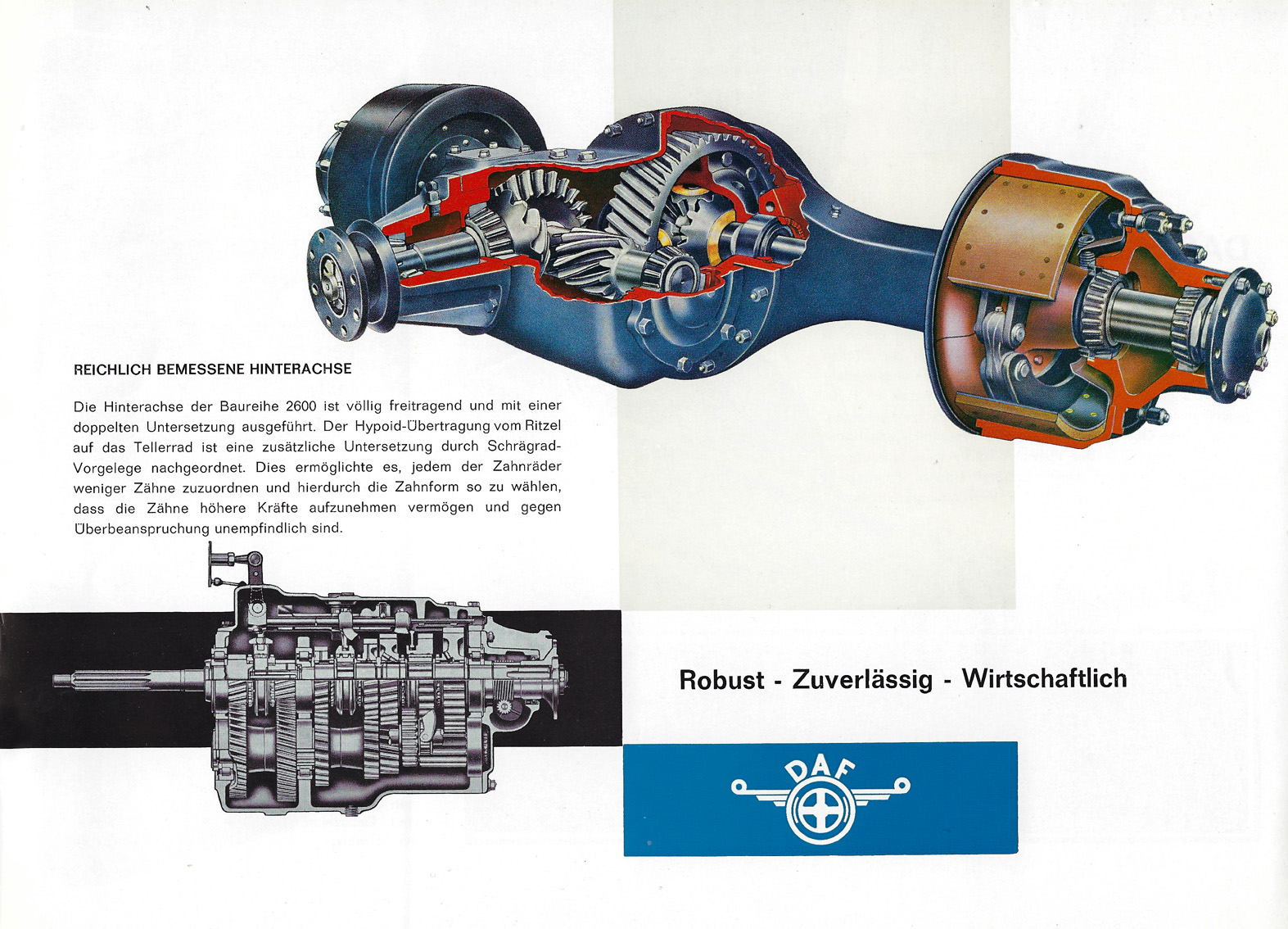 REICHLICH BEMESSENE HINTERACHSE

Die Hinterachse der Baureihe 2600 ist völlig freitragend und mit einer doppelten Untersetzung ausgeführt. Der Hypoid-Übertragung vom Ritzel auf das Tellerrad ist eine zusätzliche Untersetzung durch Schrägrad-Vorgelege nachgeordnet. Dies ermöglichte es, jedem der Zahnräder weniger Zähne zuzuordnen und hierdurch die Zahnform so zu wählen, dass die Zähne höhere Kräfte aufzunehmen vermögen und gegen Überbeanspruchung unempfindlich sind.

Robust - Zuverlässig - Wirtschaftlich

DAF